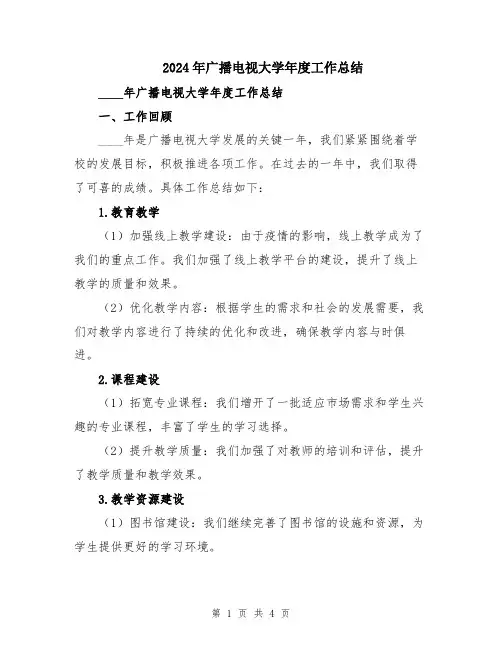 2024年广播电视大学年度工作总结

____年广播电视大学年度工作总结

一、工作回顾

____年是广播电视大学发展的关键一年，我们紧紧围绕着学校的发展目标，积极推进各项工作。在过去的一年中，我们取得了可喜的成绩。具体工作总结如下：

1.教育教学

（1）加强线上教学建设：由于疫情的影响，线上教学成为了我们的重点工作。我们加强了线上教学平台的建设，提升了线上教学的质量和效果。

（2）优化教学内容：根据学生的需求和社会的发展需要，我们对教学内容进行了持续的优化和改进，确保教学内容与时俱进。

2.课程建设

（1）拓宽专业课程：我们增开了一批适应市场需求和学生兴趣的专业课程，丰富了学生的学习选择。

（2）提升教学质量：我们加强了对教师的培训和评估，提升了教学质量和教学效果。

3.教学资源建设

（1）图书馆建设：我们继续完善了图书馆的设施和资源，为学生提供更好的学习环境。

第 1 页 共 4 页